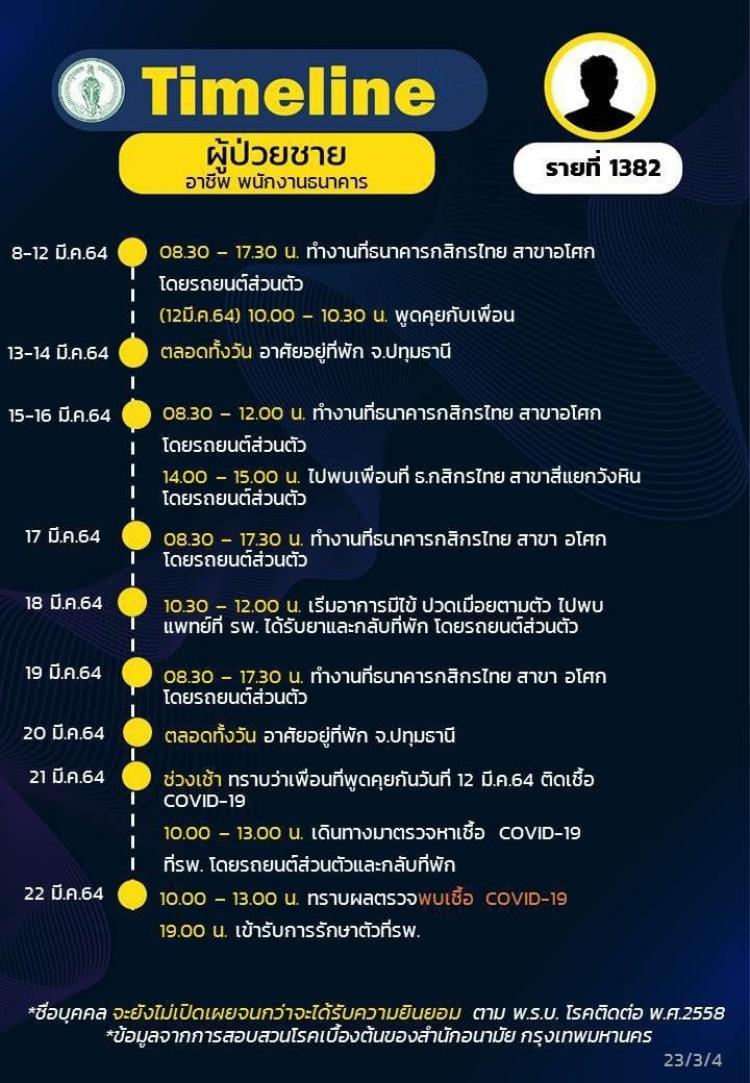 Timeline

ผู้ป่วยชาย
อาชีพ พนักงานธนาคาร

รายที่ 1382

8-12 มี.ค.64
08.30 – 17.30 น. ทำงานที่ธนาคารกสิกรไทย สาขาอโศก โดยรถยนต์ส่วนตัว
(12มี.ค.64) 10.00 – 10.30 น. พูดคุยกับเพื่อน

13-14 มี.ค.64
ตลอดทั้งวัน อาศัยอยู่ที่พัก จ.ปทุมธานี

15-16 มี.ค.64
08.30 – 12.00 น. ทำงานที่ธนาคารกสิกรไทย สาขาอโศก โดยรถยนต์ส่วนตัว
14.00 – 15.00 น. ไปพบเพื่อนที่ ธ.กสิกรไทย สาขาสี่แยกวังหิน โดยรถยนต์ส่วนตัว

17 มี.ค.64
08.30 – 17.30 น. ทำงานที่ธนาคารกสิกรไทย สาขา อโศก โดยรถยนต์ส่วนตัว

18 มี.ค.64
10.30 – 12.00 น. เริ่มอาการมีไข้ ปวดเมื่อยตามตัว ไปพบแพทย์ที่ รพ. ได้รับยาและกลับที่พัก โดยรถยนต์ส่วนตัว

19 มี.ค.64
08.30 – 17.30 น. ทำงานที่ธนาคารกสิกรไทย สาขา อโศก โดยรถยนต์ส่วนตัว

20 มี.ค.64
ตลอดทั้งวัน อาศัยอยู่ที่พัก จ.ปทุมธานี

21 มี.ค.64
ช่วงเช้า ทราบว่าเพื่อนที่พูดคุยกันวันที่ 12 มี.ค.64 ติดเชื้อ COVID-19
10.00 – 13.00 น. เดินทางมาตรวจหาเชื้อ COVID-19 ที่รพ. โดยรถยนต์ส่วนตัวและกลับที่พัก

22 มี.ค.64
10.00 – 13.00 น. ทราบผลตรวจพบเชื้อ COVID-19
19.00 น. เข้ารับการรักษาตัวที่รพ.

*ชื่อบุคคล จะยังไม่เปิดเผยจนกว่าจะได้รับความยินยอม ตาม พ.ร.บ. โรคติดต่อ พ.ศ.2558
*ข้อมูลจากการสอบสวนโรคเบื้องต้นของสำนักอนามัย กรุงเทพมหานคร
23/3/4